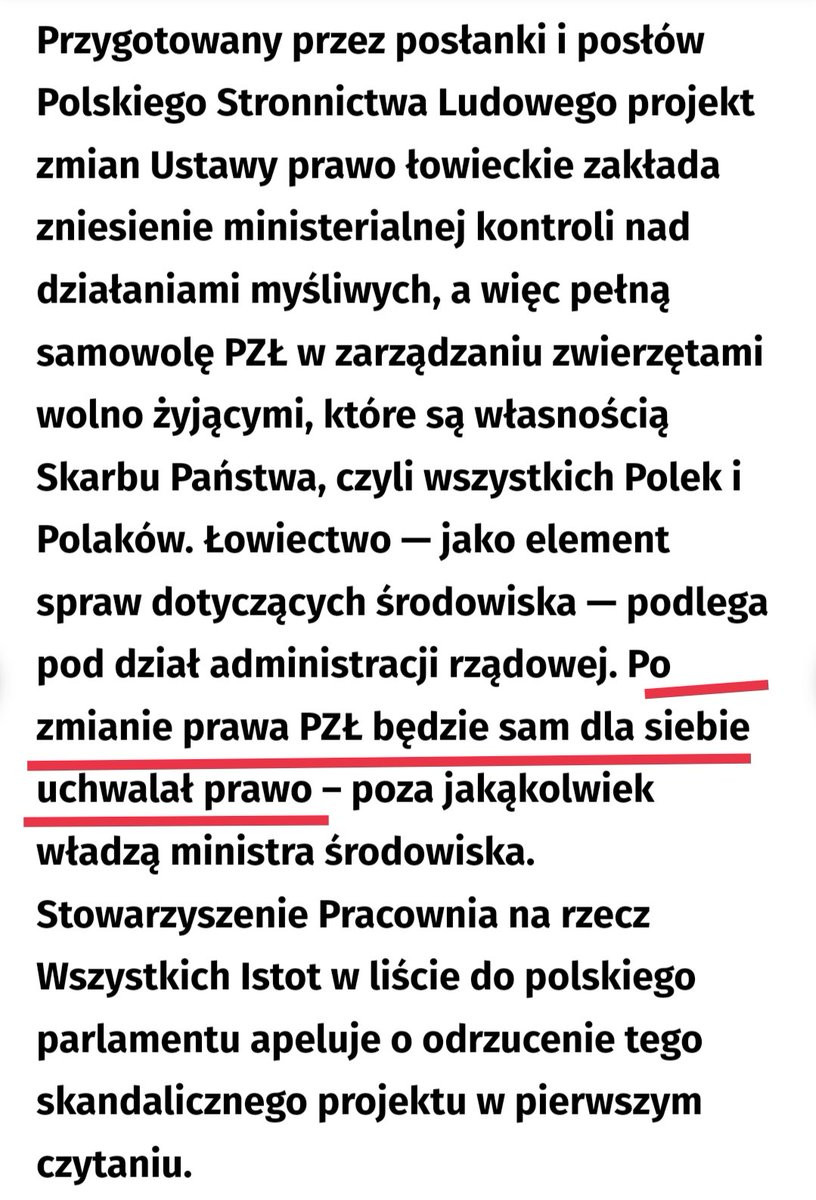 Przygotowany przez posłanki i posłów Polskiego Stronnictwa Ludowego projekt zmian Ustawy prawo łowieckie zakłada zniesienie ministerialnej kontroli nad działaniami myśliwych, a więc pełną samowolę PZŁ w zarządzaniu zwierzętami wolno żyjącymi, które są własnością Skarbu Państwa, czyli wszystkich Polek i Polaków. Łowiectwo — jako element spraw dotyczących środowiska — podlega pod dział administracji rządowej. Po zmianie prawa PZŁ będzie sam dla siebie uchwalał prawo – poza jakąkolwiek władzą ministra środowiska.
Stowarzyszenie Pracownia na rzecz Wszystkich Istot w liście do polskiego parlamentu apeluje o odrzucenie tego skandalicznego projektu w pierwszym czytaniu.